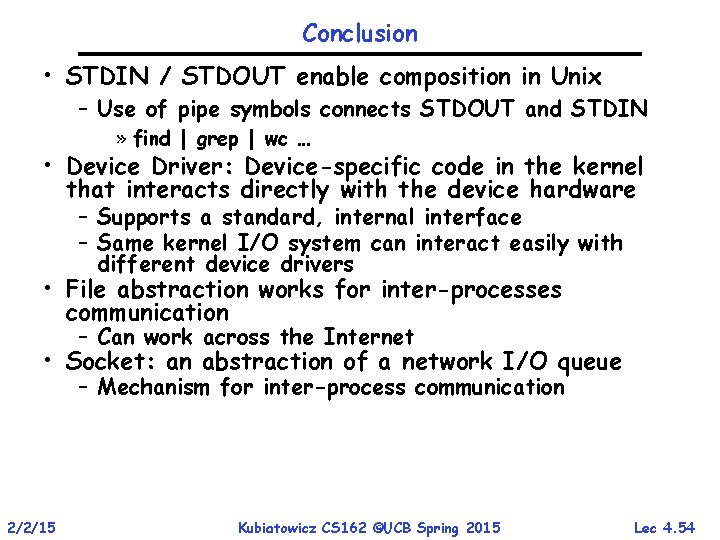 Conclusion

• STDIN / STDOUT enable composition in Unix
  – Use of pipe symbols connects STDOUT and STDIN
    » find | grep | wc …
• Device Driver: Device-specific code in the kernel that interacts directly with the device hardware
  – Supports a standard, internal interface
  – Same kernel I/O system can interact easily with different device drivers
• File abstraction works for inter-processes communication
  – Can work across the Internet
• Socket: an abstraction of a network I/O queue
  – Mechanism for inter-process communication

2/2/15    Kubiatowicz CS162 ©UCB Spring 2015    Lec 4.54